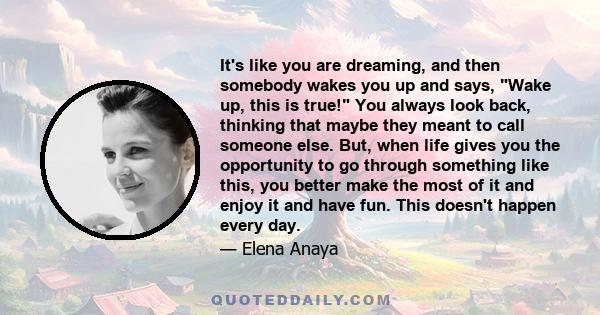 It's like you are dreaming, and then somebody wakes you up and says, "Wake up, this is true!" You always look back, thinking that maybe they meant to call someone else. But, when life gives you the opportunity to go through something like this, you better make the most of it and enjoy it and have fun. This doesn't happen every day.

— Elena Anaya

QUOTEDDAILY.COM